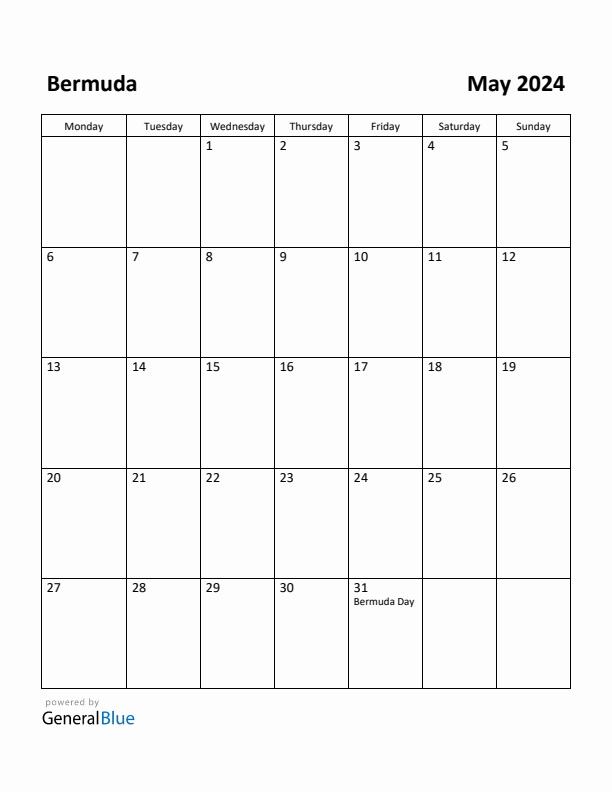 Bermuda

May 2024

| Monday | Tuesday | Wednesday | Thursday | Friday | Saturday | Sunday |
|---|---|---|---|---|---|---|
| | | 1 | 2 | 3 | 4 | 5 |
| 6 | 7 | 8 | 9 | 10 | 11 | 12 |
| 13 | 14 | 15 | 16 | 17 | 18 | 19 |
| 20 | 21 | 22 | 23 | 24 | 25 | 26 |
| 27 | 28 | 29 | 30 | 31 Bermuda Day | | |

powered by
GeneralBlue